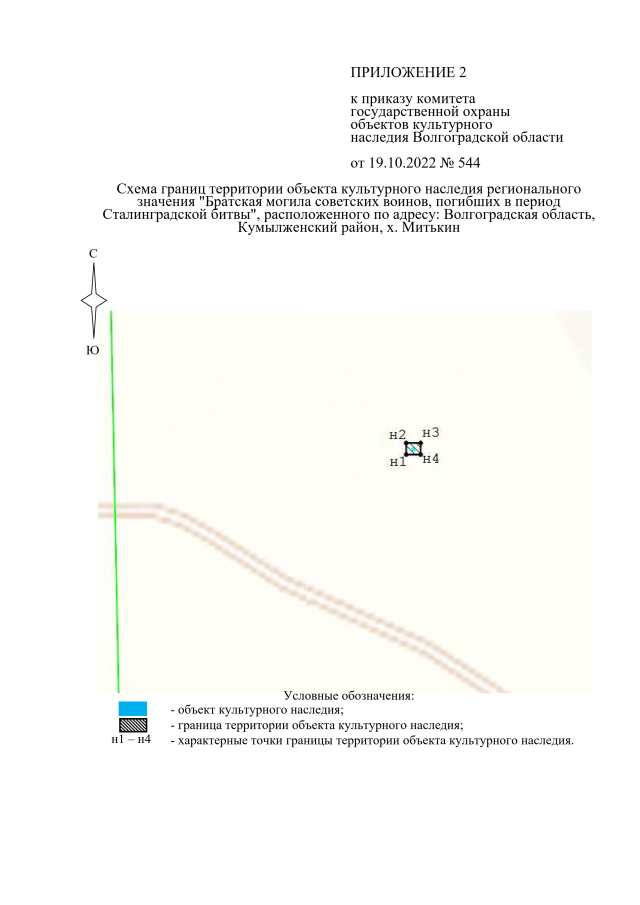 ПРИЛОЖЕНИЕ 2

к приказу комитета
государственной охраны
объектов культурного
наследия Волгоградской области

от 19.10.2022 № 544

Схема границ территории объекта культурного наследия регионального значения "Братская могила советских воинов, погибших в период Сталинградской битвы", расположенного по адресу: Волгоградская область, Кумылженский район, х. Митькин

С

Ю

н2 н3
н1 н4

Условные обозначения:
- объект культурного наследия;
- граница территории объекта культурного наследия;
н1 – н4 - характерные точки границы территории объекта культурного наследия.